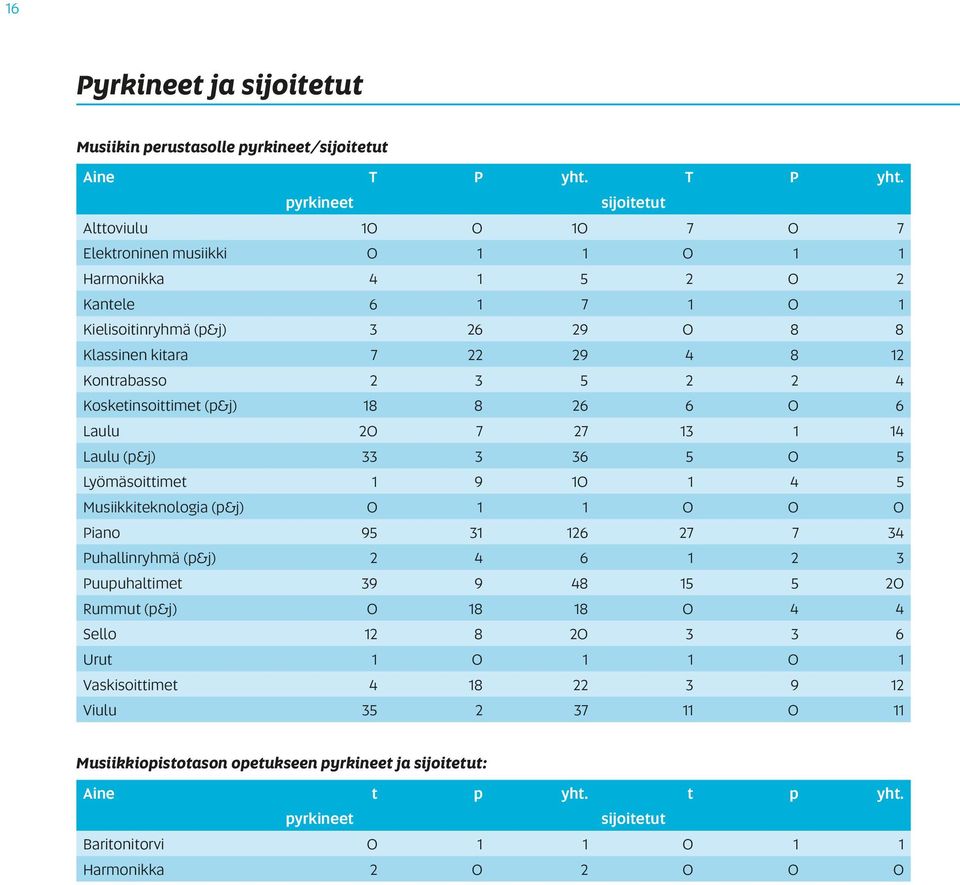 16

Pyrkineet ja sijoitetut

Musiikin perustasolle pyrkineet/sijoitetut

| Aine | T | P | yht. | T | P | yht. |
|---|---|---|---|---|---|---|
| | pyrkineet | | | sijoitetut | | |
| Alttoviulu | 10 | 0 | 10 | 7 | 0 | 7 |
| Elektroninen musiikki | 0 | 1 | 1 | 0 | 1 | 1 |
| Harmonikka | 4 | 1 | 5 | 2 | 0 | 2 |
| Kantele | 6 | 1 | 7 | 1 | 0 | 1 |
| Kielisoitinryhmä (p&j) | 3 | 26 | 29 | 0 | 8 | 8 |
| Klassinen kitara | 7 | 22 | 29 | 4 | 8 | 12 |
| Kontrabasso | 2 | 3 | 5 | 2 | 2 | 4 |
| Kosketinsoittimet (p&j) | 18 | 8 | 26 | 6 | 0 | 6 |
| Laulu | 20 | 7 | 27 | 13 | 1 | 14 |
| Laulu (p&j) | 33 | 3 | 36 | 5 | 0 | 5 |
| Lyömäsoittimet | 1 | 9 | 10 | 1 | 4 | 5 |
| Musiikkiteknologia (p&j) | 0 | 1 | 1 | 0 | 0 | 0 |
| Piano | 95 | 31 | 126 | 27 | 7 | 34 |
| Puhallinryhmä (p&j) | 2 | 4 | 6 | 1 | 2 | 3 |
| Puupuhaltimet | 39 | 9 | 48 | 15 | 5 | 20 |
| Rummut (p&j) | 0 | 18 | 18 | 0 | 4 | 4 |
| Sello | 12 | 8 | 20 | 3 | 3 | 6 |
| Urut | 1 | 0 | 1 | 1 | 0 | 1 |
| Vaskisoittimet | 4 | 18 | 22 | 3 | 9 | 12 |
| Viulu | 35 | 2 | 37 | 11 | 0 | 11 |

Musiikkiopistotason opetukseen pyrkineet ja sijoitetut:

| Aine | t | p | yht. | t | p | yht. |
|---|---|---|---|---|---|---|
| | pyrkineet | | | sijoitetut | | |
| Baritonitorvi | 0 | 1 | 1 | 0 | 1 | 1 |
| Harmonikka | 2 | 0 | 2 | 0 | 0 | 0 |